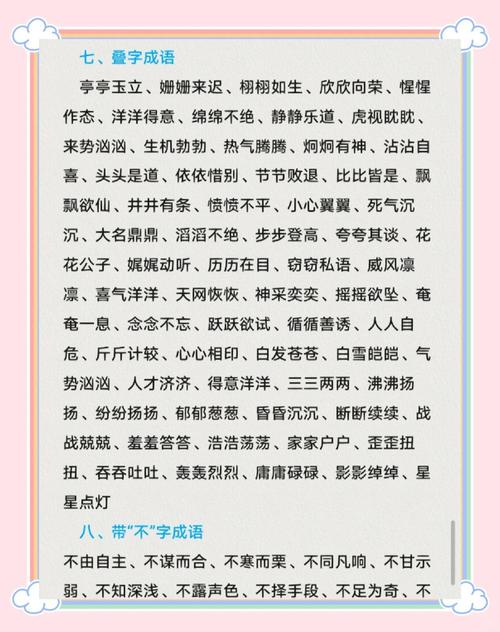 七、叠字成语

亭亭玉立、姗姗来迟、栩栩如生、欣欣向荣、惺惺作态、洋洋得意、绵绵不绝、静静乐道、虎视眈眈、来势汹汹、生机勃勃、热气腾腾、炯炯有神、沾沾自喜、头头是道、依依惜别、节节败退、比比皆是、飘飘欲仙、井井有条、愤愤不平、小心翼翼、死气沉沉、大名鼎鼎、滔滔不绝、步步登高、夸夸其谈、花花公子、娓娓动听、历历在目、窃窃私语、威风凛凛、喜气洋洋、天网恢恢、神采奕奕、摇摇欲坠、奄奄一息、念念不忘、跃跃欲试、循循善诱、人人自危、斤斤计较、心心相印、白发苍苍、白雪皑皑、气势汹汹、人才济济、得意洋洋、三三两两、沸沸扬扬、纷纷扬扬、郁郁葱葱、昏昏沉沉、断断续续、战战兢兢、羞羞答答、浩浩荡荡、家家户户、歪歪扭扭、吞吞吐吐、轰轰烈烈、庸庸碌碌、影影绰绰、星星点灯

八、带“不”字成语

不由自主、不谋而合、不寒而栗、不同凡响、不甘示弱、不知深浅、不露声色、不择手段、不足为奇、不